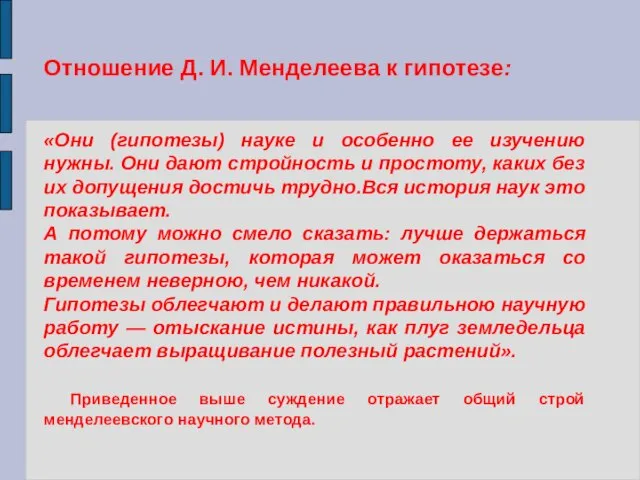 Отношение Д. И. Менделеева к гипотезе:

«Они (гипотезы) науке и особенно ее изучению нужны. Они дают стройность и простоту, каких без их допущения достичь трудно.Вся история наук это показывает.
А потому можно смело сказать: лучше держаться такой гипотезы, которая может оказаться со временем неверною, чем никакой.
Гипотезы облегчают и делают правильною научную работу — отыскание истины, как плуг земледельца облегчает выращивание полезный растений».

Приведенное выше суждение отражает общий строй менделеевского научного метода.